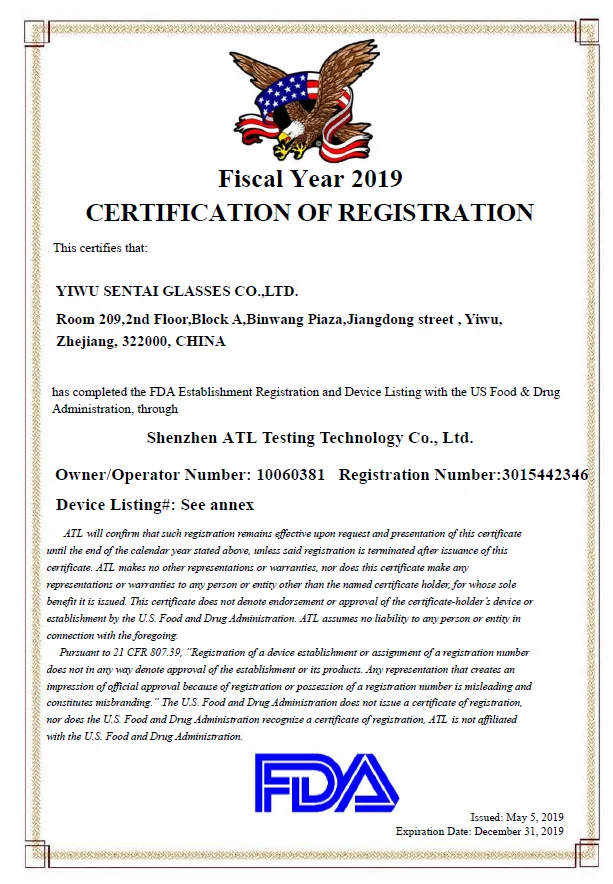 Fiscal Year 2019
CERTIFICATION OF REGISTRATION

This certifies that:

YIWU SENTAI GLASSES CO.,LTD.

Room 209,2nd Floor,Block A,Binwang Piaza,Jiangdong street , Yiwu, Zhejiang, 322000, CHINA

has completed the FDA Establishment Registration and Device Listing with the US Food & Drug Administration, through

Shenzhen ATL Testing Technology Co., Ltd.

Owner/Operator Number: 10060381 Registration Number:3015442346

Device Listing#: See annex

ATL will confirm that such registration remains effective upon request and presentation of this certificate until the end of the calendar year stated above, unless said registration is terminated after issuance of this certificate. ATL makes no other representations or warranties, nor does this certificate make any representations or warranties to any person or entity other than the named certificate holder, for whose sole benefit it is issued. This certificate does not denote endorsement or approval of the certificate-holder's device or establishment by the U.S. Food and Drug Administration. ATL assumes no liability to any person or entity in connection with the foregoing.

Pursuant to 21 CFR 807.39, "Registration of a device establishment or assignment of a registration number does not in any way denote approval of the establishment or its products. Any representation that creates an impression of official approval because of registration or possession of a registration number is misleading and constitutes misbranding." The U.S. Food and Drug Administration does not issue a certificate of registration, nor does the U.S. Food and Drug Administration recognize a certificate of registration, ATL is not affiliated with the U.S. Food and Drug Administration.

FDA

Issued: May 5, 2019
Expiration Date: December 31, 2019